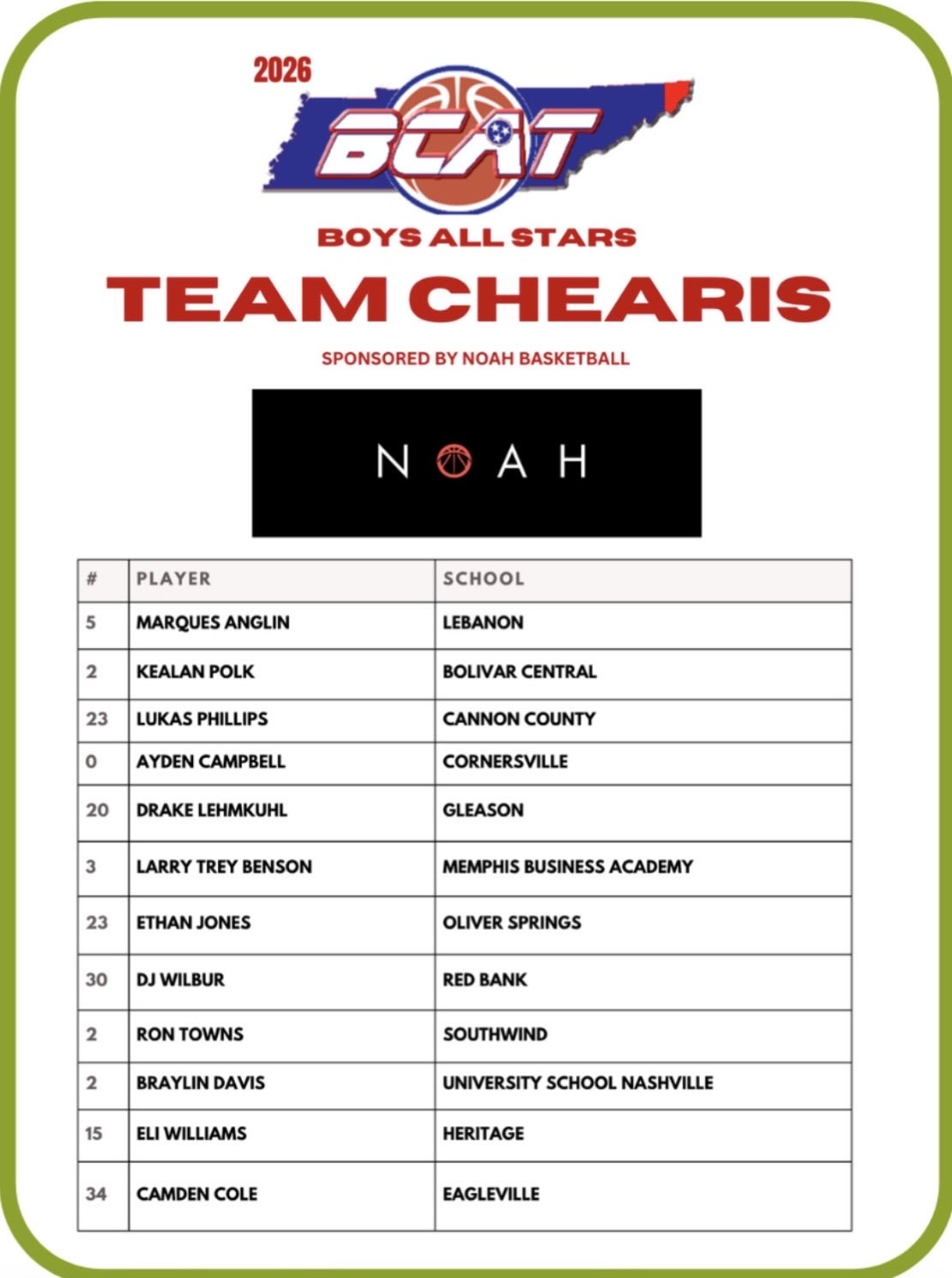 2026

BCAT

BOYS ALL STARS

TEAM CHEARIS

SPONSORED BY NOAH BASKETBALL

NOAH

| # | PLAYER | SCHOOL |
|---|---|---|
| 5 | MARQUES ANGLIN | LEBANON |
| 2 | KEALAN POLK | BOLIVAR CENTRAL |
| 23 | LUKAS PHILLIPS | CANNON COUNTY |
| 0 | AYDEN CAMPBELL | CORNERSVILLE |
| 20 | DRAKE LEHMKUHL | GLEASON |
| 3 | LARRY TREY BENSON | MEMPHIS BUSINESS ACADEMY |
| 23 | ETHAN JONES | OLIVER SPRINGS |
| 30 | DJ WILBUR | RED BANK |
| 2 | RON TOWNS | SOUTHWIND |
| 2 | BRAYLIN DAVIS | UNIVERSITY SCHOOL NASHVILLE |
| 15 | ELI WILLIAMS | HERITAGE |
| 34 | CAMDEN COLE | EAGLEVILLE |